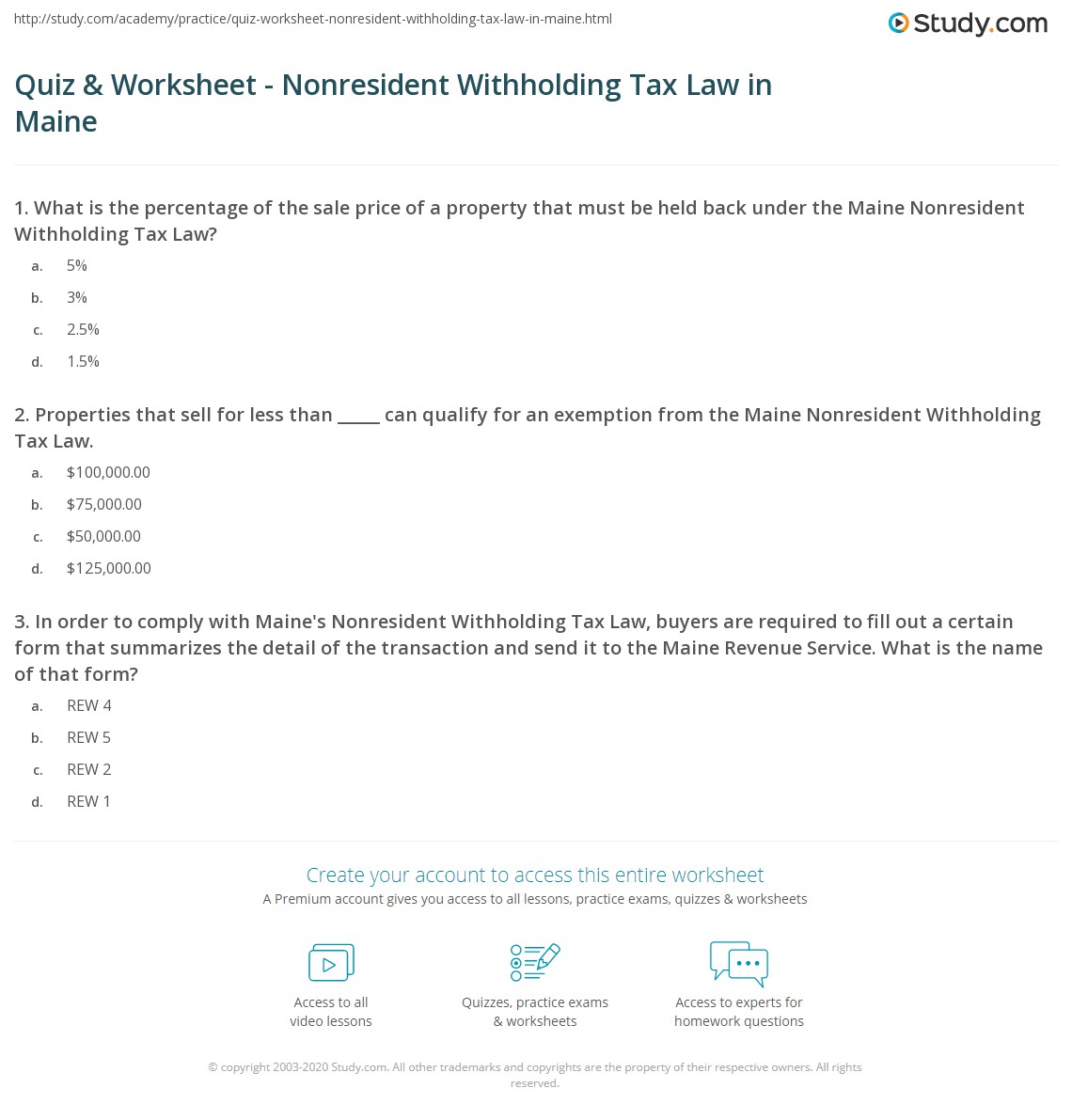 http://study.com/academy/practice/quiz-worksheet-nonresident-withholding-tax-law-in-maine.html

Study.com

Quiz & Worksheet - Nonresident Withholding Tax Law in Maine

1. What is the percentage of the sale price of a property that must be held back under the Maine Nonresident Withholding Tax Law?

a. 5%

b. 3%

c. 2.5%

d. 1.5%

2. Properties that sell for less than ____ can qualify for an exemption from the Maine Nonresident Withholding Tax Law.

a. $100,000.00

b. $75,000.00

c. $50,000.00

d. $125,000.00

3. In order to comply with Maine's Nonresident Withholding Tax Law, buyers are required to fill out a certain form that summarizes the detail of the transaction and send it to the Maine Revenue Service. What is the name of that form?

a. REW 4

b. REW 5

c. REW 2

d. REW 1

Create your account to access this entire worksheet

A Premium account gives you access to all lessons, practice exams, quizzes & worksheets

Access to all video lessons

Quizzes, practice exams & worksheets

Access to experts for homework questions

© copyright 2003-2020 Study.com. All other trademarks and copyrights are the property of their respective owners. All rights reserved.